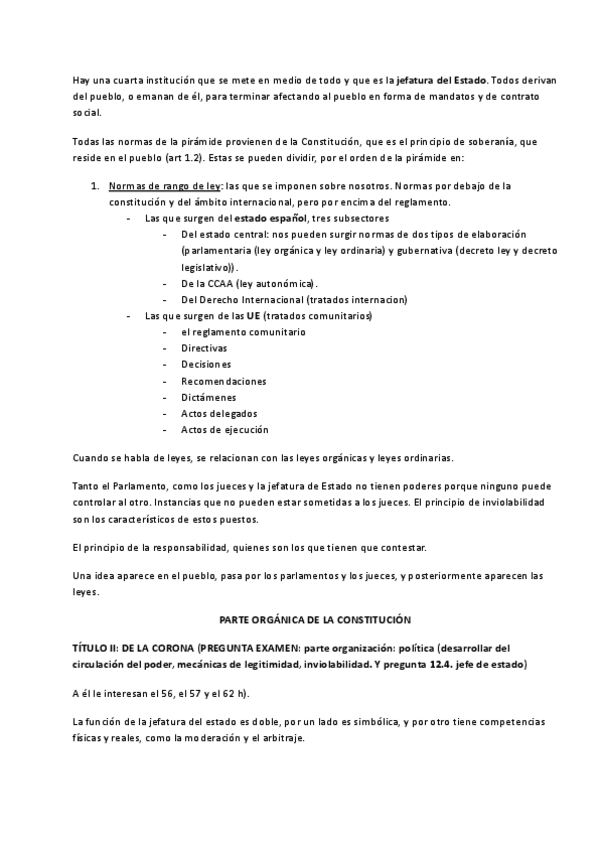 Hay una cuarta institución que se mete en medio de todo y que es la jefatura del Estado. Todos derivan del pueblo, o emanan de él, para terminar afectando al pueblo en forma de mandatos y de contrato social.

Todas las normas de la pirámide provienen de la Constitución, que es el principio de soberanía, que reside en el pueblo (art 1.2). Estas se pueden dividir, por el orden de la pirámide en:

1. Normas de rango de ley: las que se imponen sobre nosotros. Normas por debajo de la constitución y del ámbito internacional, pero por encima del reglamento.
- Las que surgen del estado español, tres subsectores
  - Del estado central: nos pueden surgir normas de dos tipos de elaboración (parlamentaria (ley orgánica y ley ordinaria) y gubernativa (decreto ley y decreto legislativo)).
  - De la CCAA (ley autonómica).
  - Del Derecho Internacional (tratados internacion)
- Las que surgen de las UE (tratados comunitarios)
  - el reglamento comunitario
  - Directivas
  - Decisiones
  - Recomendaciones
  - Dictámenes
  - Actos delegados
  - Actos de ejecución

Cuando se habla de leyes, se relacionan con las leyes orgánicas y leyes ordinarias.

Tanto el Parlamento, como los jueces y la jefatura de Estado no tienen poderes porque ninguno puede controlar al otro. Instancias que no pueden estar sometidas a los jueces. El principio de inviolabilidad son los característicos de estos puestos.

El principio de la responsabilidad, quienes son los que tienen que contestar.

Una idea aparece en el pueblo, pasa por los parlamentos y los jueces, y posteriormente aparecen las leyes.

PARTE ORGÁNICA DE LA CONSTITUCIÓN

TÍTULO II: DE LA CORONA (PREGUNTA EXAMEN: parte organización: política (desarrollar del circulación del poder, mecánicas de legitimidad, inviolabilidad. Y pregunta 12.4. jefe de estado)

A él le interesan el 56, el 57 y el 62 h).

La función de la jefatura del estado es doble, por un lado es simbólica, y por otro tiene competencias físicas y reales, como la moderación y el arbitraje.